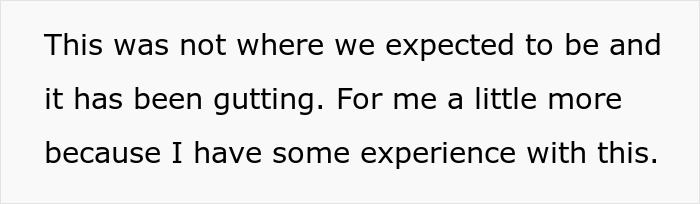 This was not where we expected to be and it has been gutting. For me a little more because I have some experience with this.